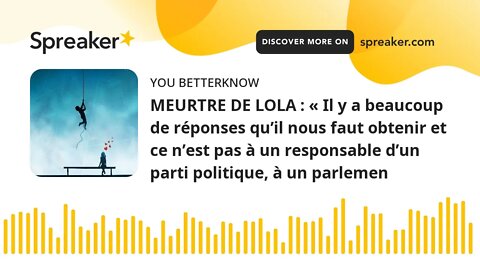 Spreaker

DISCOVER MORE ON spreaker.com

YOU BETTERKNOW

MEURTRE DE LOLA : « Il y a beaucoup de réponses qu'il nous faut obtenir et ce n'est pas à un responsable d'un parti politique, à un parlemen